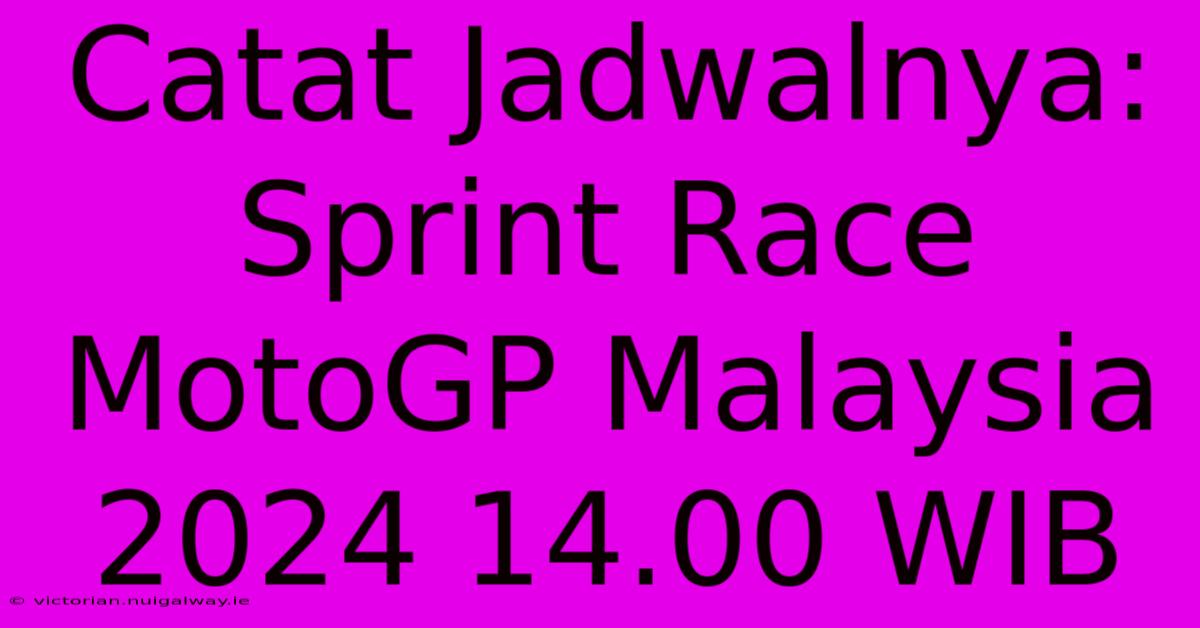 Catat Jadwalnya: Sprint Race MotoGP Malaysia 2024 14.00 WIB

© victorian.nuigalway.ie